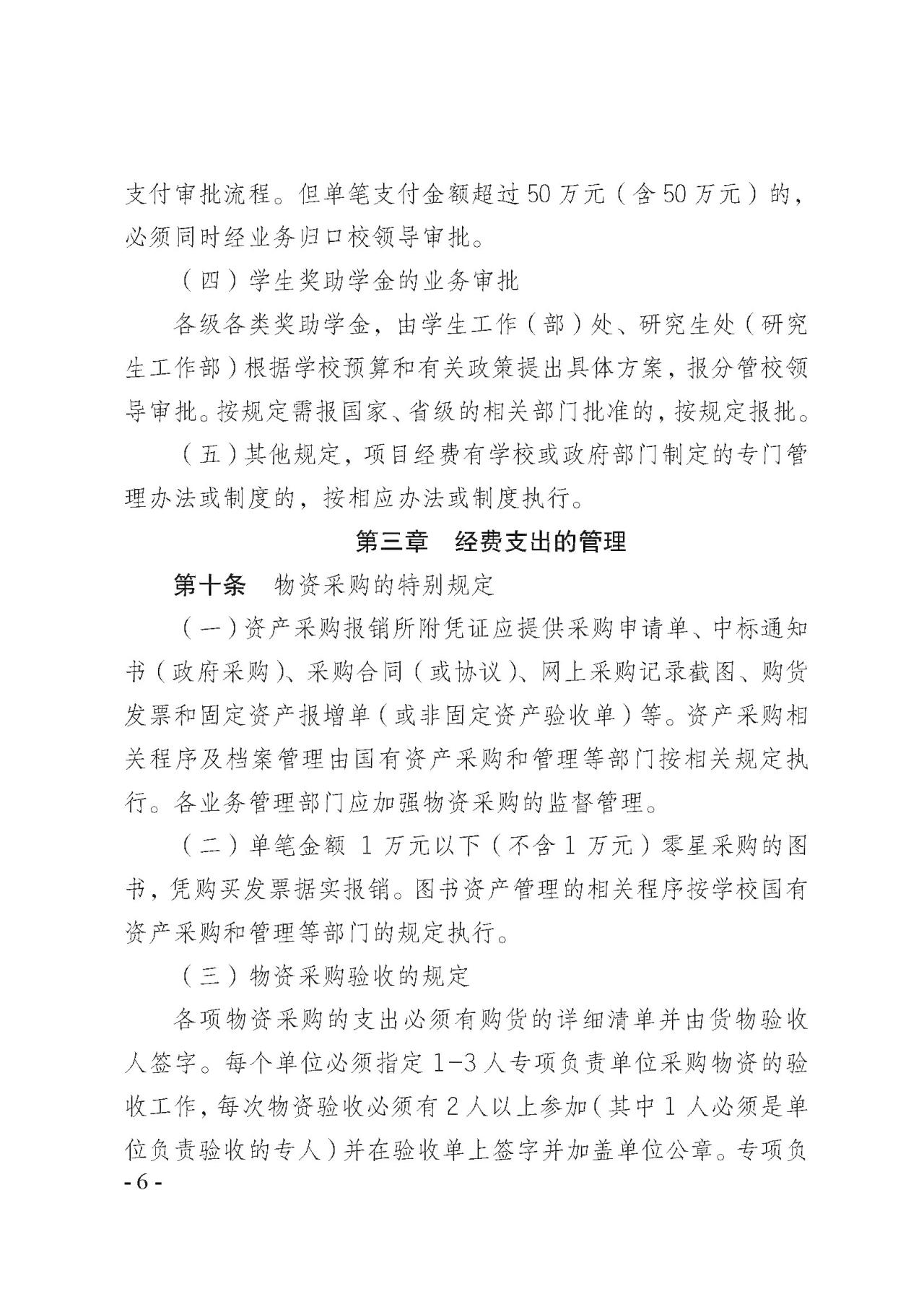 支付审批流程。但单笔支付金额超过50万元（含50万元）的，必须同时经业务归口校领导审批。

（四）学生奖助学金的业务审批

各级各类奖助学金，由学生工作（部）处、研究生处（研究生工作部）根据学校预算和有关政策提出具体方案，报分管校领导审批。按规定需报国家、省级的相关部门批准的，按规定报批。

（五）其他规定，项目经费有学校或政府部门制定的专门管理办法或制度的，按相应办法或制度执行。

第三章　经费支出的管理

第十条　物资采购的特别规定

（一）资产采购报销所附凭证应提供采购申请单、中标通知书（政府采购）、采购合同（或协议）、网上采购记录截图、购货发票和固定资产报增单（或非固定资产验收单）等。资产采购相关程序及档案管理由国有资产采购和管理等部门按相关规定执行。各业务管理部门应加强物资采购的监督管理。

（二）单笔金额 1 万元以下（不含 1 万元）零星采购的图书，凭购买发票据实报销。图书资产管理的相关程序按学校国有资产采购和管理等部门的规定执行。

（三）物资采购验收的规定

各项物资采购的支出必须有购货的详细清单并由货物验收人签字。每个单位必须指定 1-3 人专项负责单位采购物资的验收工作，每次物资验收必须有 2 人以上参加（其中 1 人必须是单位负责验收的专人）并在验收单上签字并加盖单位公章。专项负

- 6 -